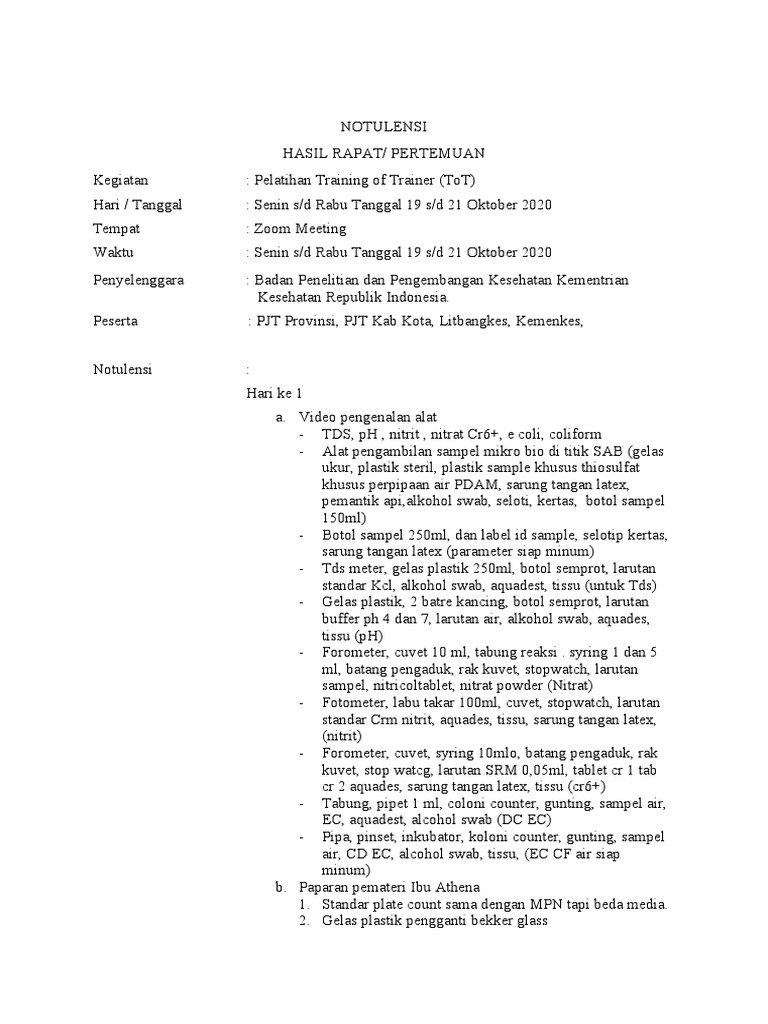 NOTULENSI

HASIL RAPAT/ PERTEMUAN

Kegiatan : Pelatihan Training of Trainer (ToT)

Hari / Tanggal : Senin s/d Rabu Tanggal 19 s/d 21 Oktober 2020

Tempat : Zoom Meeting

Waktu : Senin s/d Rabu Tanggal 19 s/d 21 Oktober 2020

Penyelenggara : Badan Penelitian dan Pengembangan Kesehatan Kementrian Kesehatan Republik Indonesia.

Peserta : PJT Provinsi, PJT Kab Kota, Litbangkes, Kemenkes,

Notulensi :

Hari ke 1

a. Video pengenalan alat
- TDS, pH , nitrit , nitrat Cr6+, e coli, coliform
- Alat pengambilan sampel mikro bio di titik SAB (gelas ukur, plastik steril, plastik sample khusus thiosulfat khusus perpipaan air PDAM, sarung tangan latex, pemantik api,alkohol swab, seloti, kertas, botol sampel 150ml)
- Botol sampel 250ml, dan label id sample, selotip kertas, sarung tangan latex (parameter siap minum)
- Tds meter, gelas plastik 250ml, botol semprot, larutan standar Kcl, alkohol swab, aquadest, tissu (untuk Tds)
- Gelas plastik, 2 batre kancing, botol semprot, larutan buffer ph 4 dan 7, larutan air, alkohol swab, aquades, tissu (pH)
- Forometer, cuvet 10 ml, tabung reaksi . syring 1 dan 5 ml, batang pengaduk, rak kuvet, stopwatch, larutan sampel, nitricoltablet, nitrat powder (Nitrat)
- Fotometer, labu takar 100ml, cuvet, stopwatch, larutan standar Crm nitrit, aquades, tissu, sarung tangan latex, (nitrit)
- Forometer, cuvet, syring 10mlo, batang pengaduk, rak kuvet, stop watcg, larutan SRM 0,05ml, tablet cr 1 tab cr 2 aquades, sarung tangan latex, tissu (cr6+)
- Tabung, pipet 1 ml, coloni counter, gunting, sampel air, EC, aquadest, alcohol swab (DC EC)
- Pipa, pinset, inkubator, koloni counter, gunting, sampel air, CD EC, alcohol swab, tissu, (EC CF air siap minum)

b. Paparan pemateri Ibu Athena
1. Standar plate count sama dengan MPN tapi beda media.
2. Gelas plastik pengganti bekker glass